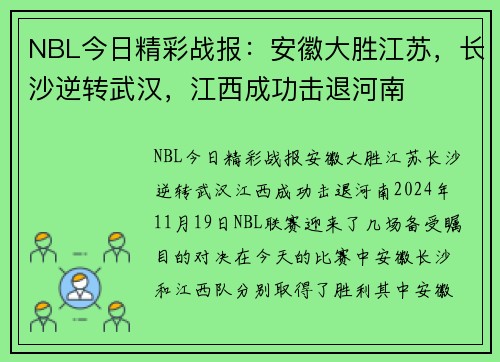 NBL今日精彩战报：安徽大胜江苏，长沙逆转武汉，江西成功击退河南

NBL今日精彩战报安徽大胜江苏长沙逆转武汉江西成功击退河南2024年11月19日NBL联赛迎来了几场备受瞩目的对决在今天的比赛中安徽长沙和江西队分别取得了胜利其中安徽